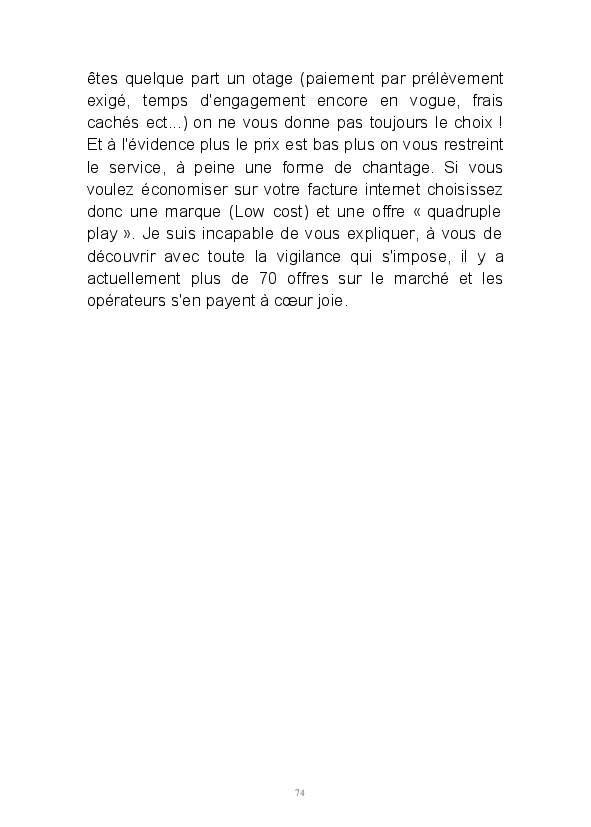 êtes quelque part un otage (paiement par prélèvement exigé, temps d'engagement encore en vogue, frais cachés ect...) on ne vous donne pas toujours le choix ! Et à l'évidence plus le prix est bas plus on vous restreint le service, à peine une forme de chantage. Si vous voulez économiser sur votre facture internet choisissez donc une marque (Low cost) et une offre « quadruple play ». Je suis incapable de vous expliquer, à vous de découvrir avec toute la vigilance qui s'impose, il y a actuellement plus de 70 offres sur le marché et les opérateurs s'en payent à cœur joie.

74